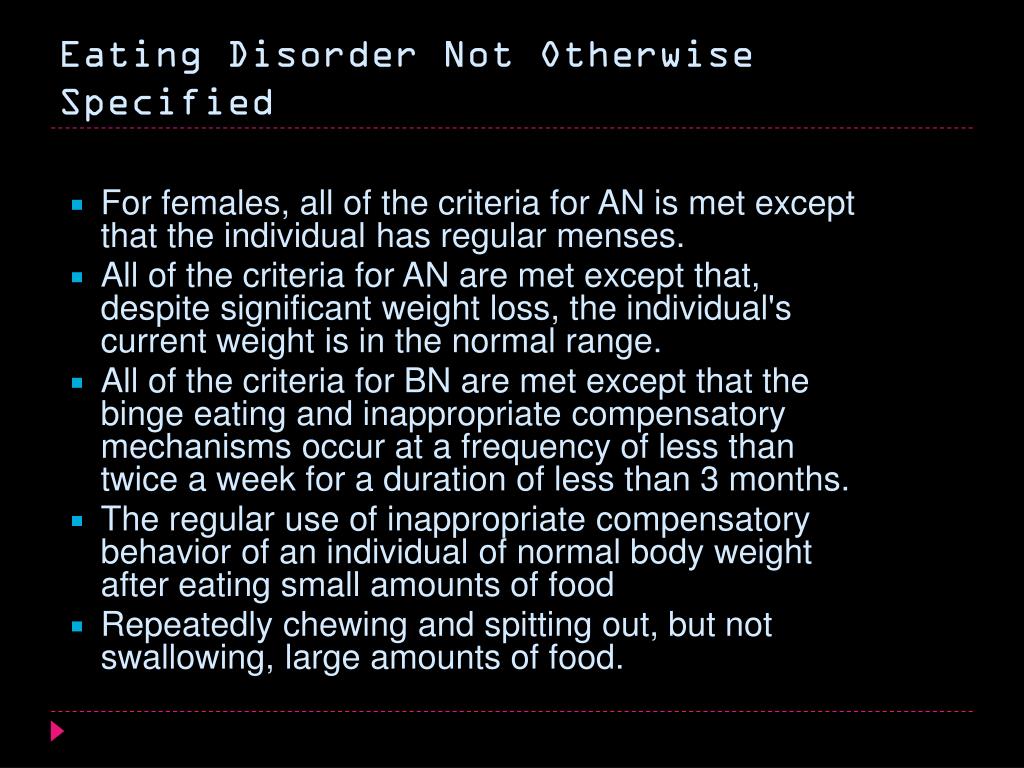 Eating Disorder Not Otherwise Specified

- For females, all of the criteria for AN is met except that the individual has regular menses.
- All of the criteria for AN are met except that, despite significant weight loss, the individual's current weight is in the normal range.
- All of the criteria for BN are met except that the binge eating and inappropriate compensatory mechanisms occur at a frequency of less than twice a week for a duration of less than 3 months.
- The regular use of inappropriate compensatory behavior of an individual of normal body weight after eating small amounts of food
- Repeatedly chewing and spitting out, but not swallowing, large amounts of food.